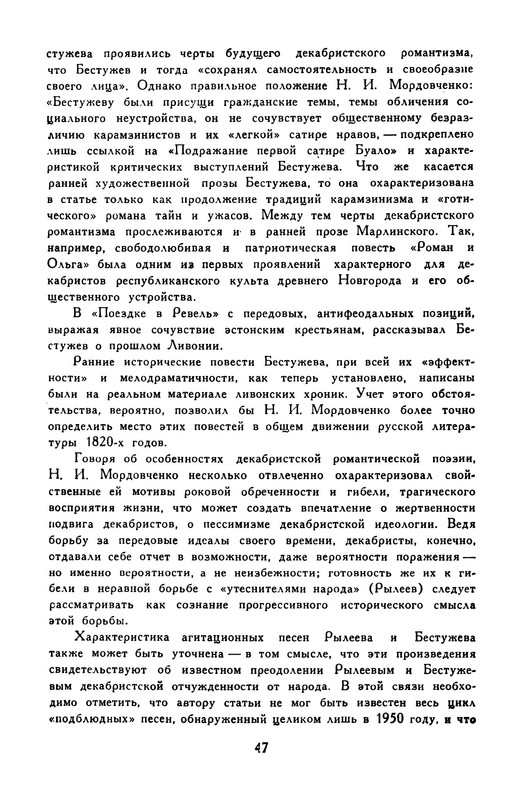 стужева проявились черты будущего декабристского романтизма, что Бестужев и тогда «сохранял самостоятельность и своеобразие своего лица». Однако правильное положение Н. И. Мордовченко: «Бестужеву были присущи гражданские темы, темы обличения социального неустройства, он не сочувствует общественному безразличию карамзинистов и их «легкой» сатире нравов, — подкреплено лишь ссылкой на «Подражание первой сатире Буало» и характеристикой критических выступлений Бестужева. Что же касается ранней художественной прозы Бестужева, то она охарактеризована в статье только как продолжение традиций карамзинизма и «готического» романа тайн и ужасов. Между тем черты декабристского романтизма прослеживаются и в ранней прозе Марлинского. Так, например, свободолюбивая и патриотическая повесть «Роман и Ольга» была одним из первых проявлений характерного для декабристов республиканского культа древнего Новгорода и его общественного устройства.

В «Поездке в Ревель» с передовых, антифеодальных позиций, выражая явное сочувствие эстонским крестьянам, рассказывал Бестужев о прошлом Ливонии.

Ранние исторические повести Бестужева, при всей их «эффектности» и мелодраматичности, как теперь установлено, написаны были на реальном материале ливонских хроник. Учет этого обстоятельства, вероятно, позволил бы Н. И. Мордовченко более точно определить место этих повестей в общем движении русской литературы 1820-х годов.

Говоря об особенностях декабристской романтической поэзии, Н. И. Мордовченко несколько отвлеченно охарактеризовал свойственные ей мотивы роковой обреченности и гибели, трагического восприятия жизни, что может создать впечатление о жертвенности подвига декабристов, о пессимизме декабристской идеологии. Ведя борьбу за передовые идеалы своего времени, декабристы, конечно, отдавали себе отчет в возможности, даже вероятности поражения — но именно вероятности, а не неизбежности; готовность же их к гибели в неравной борьбе с «утеснителями народа» (Рылеев) следует рассматривать как сознание прогрессивного исторического смысла этой борьбы.

Характеристика агитационных песен Рылеева и Бестужева также может быть уточнена — в том смысле, что эти произведения свидетельствуют об известном преодолении Рылеевым и Бестужевым декабристской отчужденности от народа. В этой связи необходимо отметить, что автору статьи не мог быть известен весь цикл «подблюдных» песен, обнаруженный целиком лишь в 1950 году, и что

47